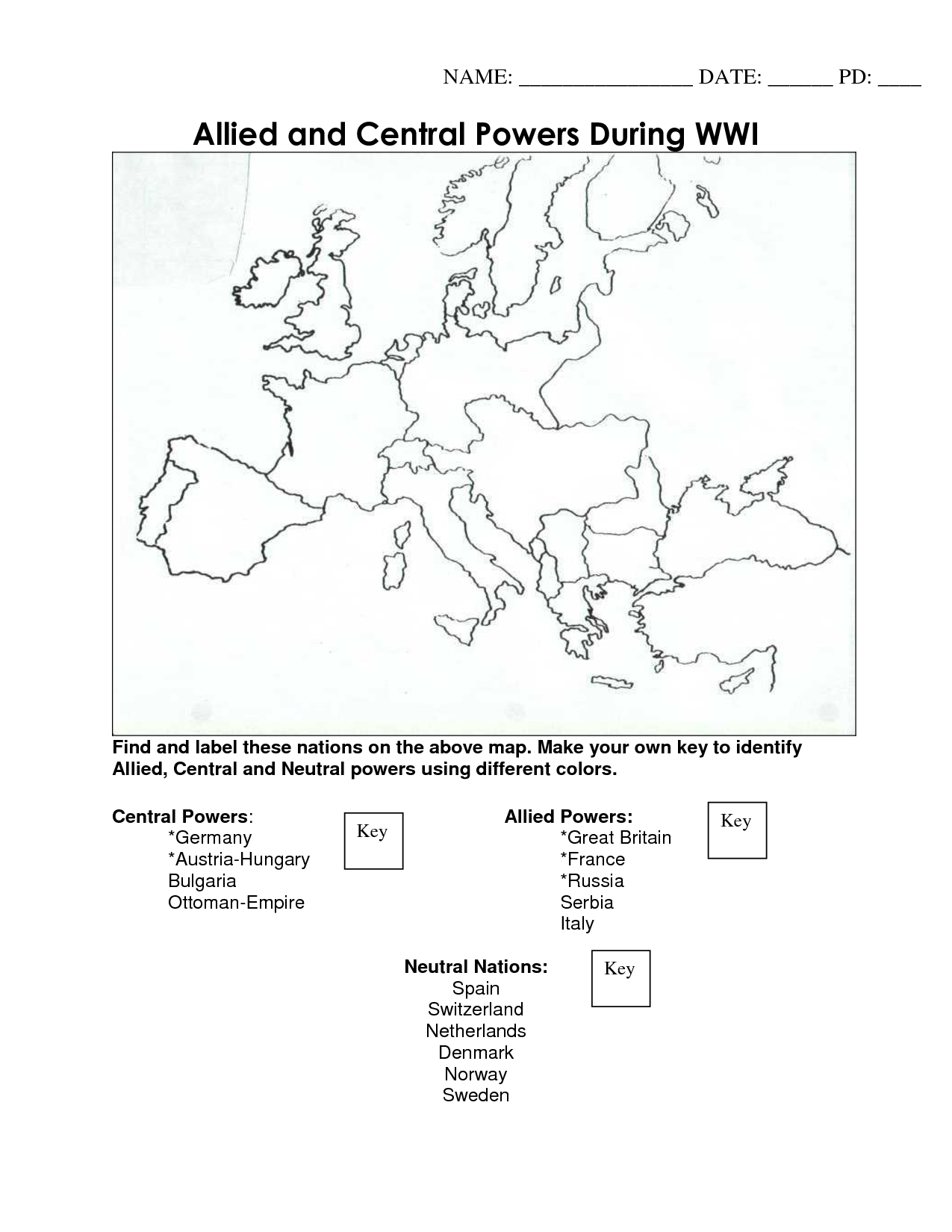 NAME: ________________ DATE: ______ PD: ____

Allied and Central Powers During WWI

Find and label these nations on the above map. Make your own key to identify Allied, Central and Neutral powers using different colors.

Central Powers:
*Germany
*Austria-Hungary
Bulgaria
Ottoman-Empire

Key

Allied Powers:
*Great Britain
*France
*Russia
Serbia
Italy

Key

Neutral Nations:
Spain
Switzerland
Netherlands
Denmark
Norway
Sweden

Key